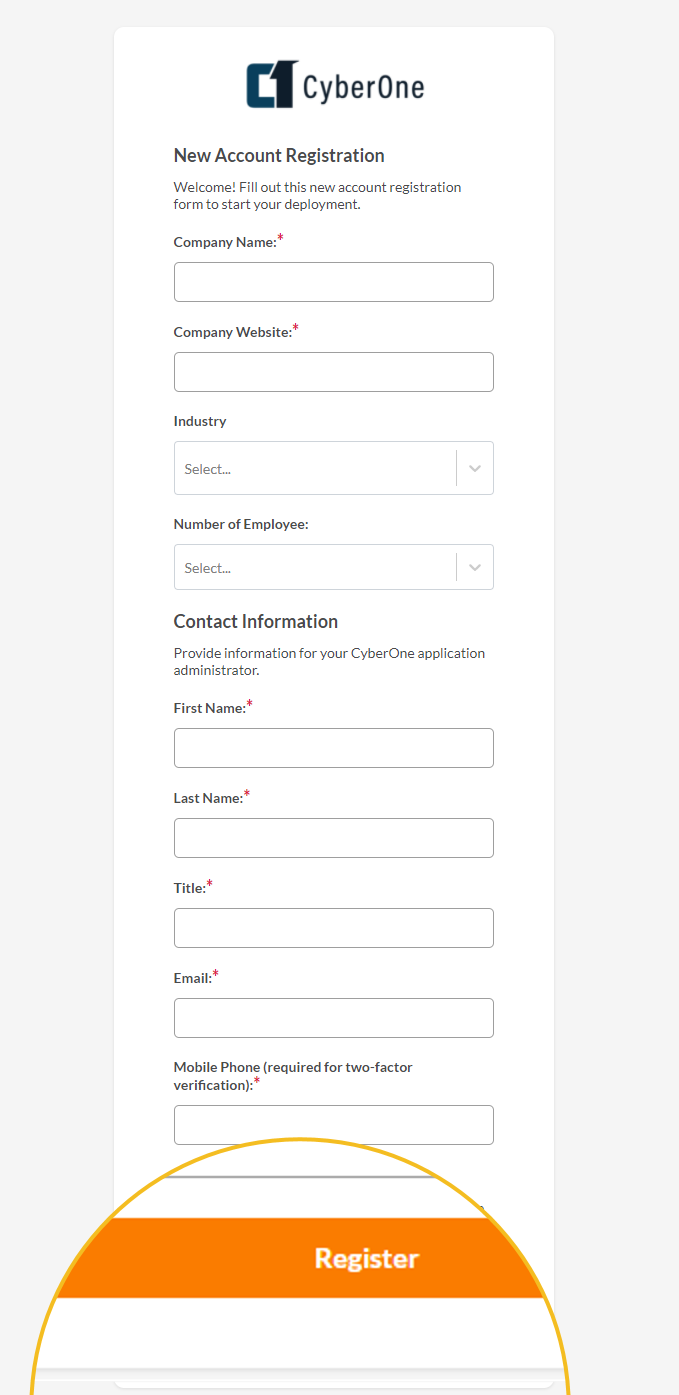 CyberOne

New Account Registration

Welcome! Fill out this new account registration form to start your deployment.

Company Name:*

Company Website:*

Industry

Select...

Number of Employee:

Select...

Contact Information

Provide information for your CyberOne application administrator.

First Name:*

Last Name:*

Title:*

Email:*

Mobile Phone (required for two-factor verification):*

Register